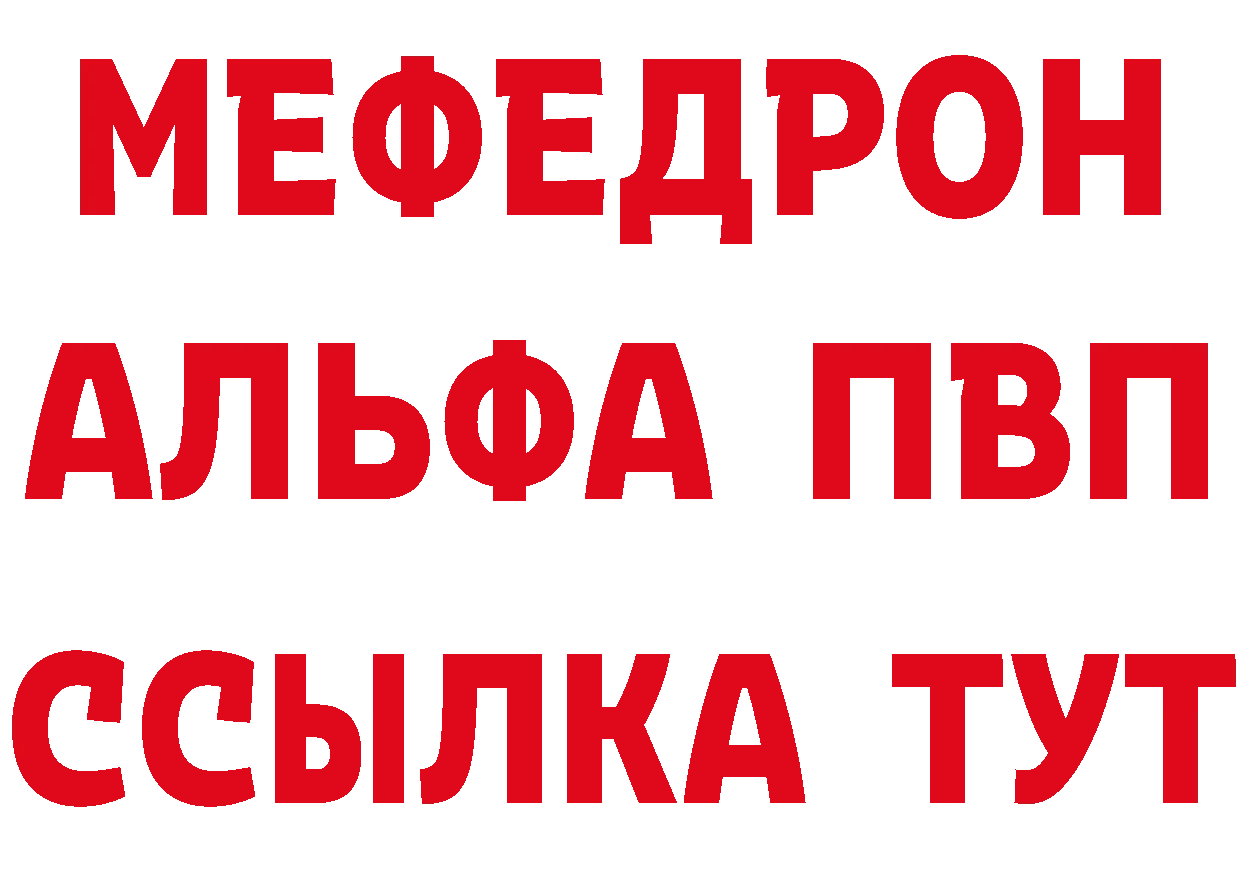 МЕФЕДРОН
АЛЬФА ПВП
ССЫЛКА ТУТ